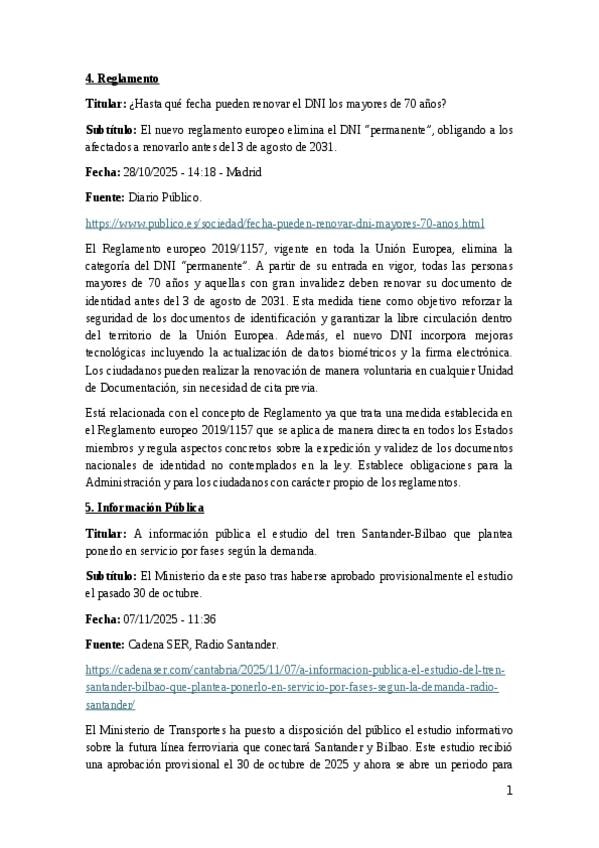 4. Reglamento

Titular: ¿Hasta qué fecha pueden renovar el DNI los mayores de 70 años?

Subtítulo: El nuevo reglamento europeo elimina el DNI "permanente", obligando a los afectados a renovarlo antes del 3 de agosto de 2031.

Fecha: 28/10/2025 - 14:18 - Madrid

Fuente: Diario Público.

https://www.publico.es/sociedad/fecha-pueden-renovar-dni-mayores-70-anos.html

El Reglamento europeo 2019/1157, vigente en toda la Unión Europea, elimina la categoría del DNI "permanente". A partir de su entrada en vigor, todas las personas mayores de 70 años y aquellas con gran invalidez deben renovar su documento de identidad antes del 3 de agosto de 2031. Esta medida tiene como objetivo reforzar la seguridad de los documentos de identificación y garantizar la libre circulación dentro del territorio de la Unión Europea. Además, el nuevo DNI incorpora mejoras tecnológicas incluyendo la actualización de datos biométricos y la firma electrónica. Los ciudadanos pueden realizar la renovación de manera voluntaria en cualquier Unidad de Documentación, sin necesidad de cita previa.

Está relacionada con el concepto de Reglamento ya que trata una medida establecida en el Reglamento europeo 2019/1157 que se aplica de manera directa en todos los Estados miembros y regula aspectos concretos sobre la expedición y validez de los documentos nacionales de identidad no contemplados en la ley. Establece obligaciones para la Administración y para los ciudadanos con carácter propio de los reglamentos.

5. Información Pública

Titular: A información pública el estudio del tren Santander-Bilbao que plantea ponerlo en servicio por fases según la demanda.

Subtítulo: El Ministerio da este paso tras haberse aprobado provisionalmente el estudio el pasado 30 de octubre.

Fecha: 07/11/2025 - 11:36

Fuente: Cadena SER, Radio Santander.

https://cadenaser.com/cantabria/2025/11/07/a-informacion-publica-el-estudio-del-tren-santander-bilbao-que-plantea-ponerlo-en-servicio-por-fases-segun-la-demanda-radio-santander/

El Ministerio de Transportes ha puesto a disposición del público el estudio informativo sobre la futura línea ferroviaria que conectará Santander y Bilbao. Este estudio recibió una aprobación provisional el 30 de octubre de 2025 y ahora se abre un periodo para

1